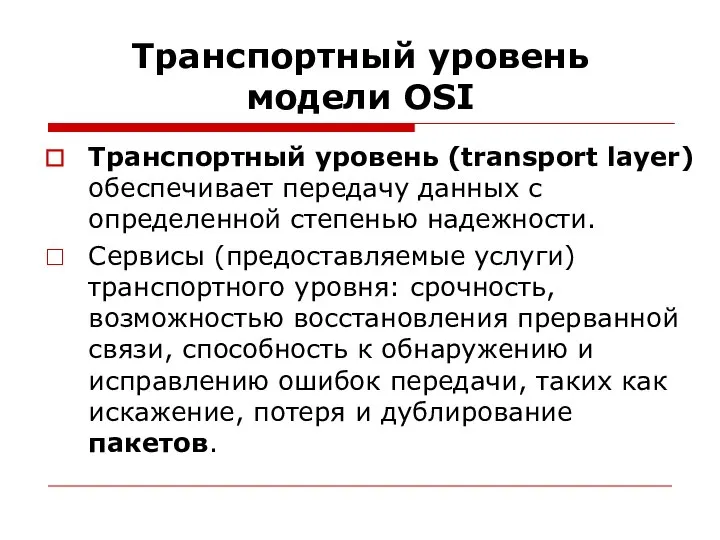 Транспортный уровень модели OSI

Транспортный уровень (transport layer) обеспечивает передачу данных с определенной степенью надежности.

Сервисы (предоставляемые услуги) транспортного уровня: срочность, возможностью восстановления прерванной связи, способность к обнаружению и исправлению ошибок передачи, таких как искажение, потеря и дублирование пакетов.